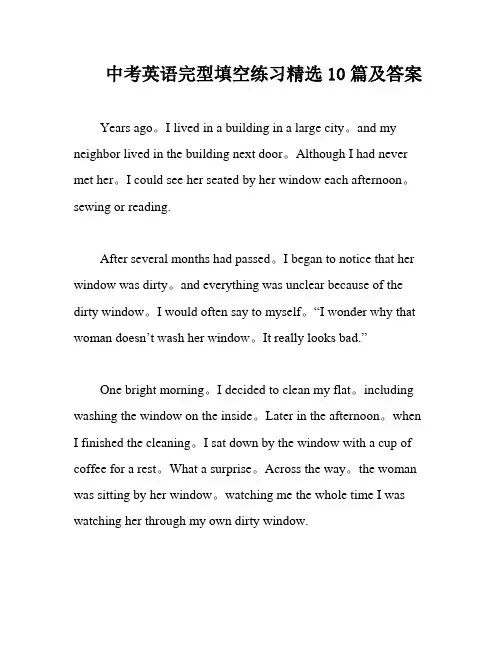 中考英语完型填空练习精选 10 篇及答案

Years ago。I lived in a building in a large city。and my neighbor lived in the building next door。Although I had never met her。I could see her seated by her window each afternoon。sewing or reading.

After several months had passed。I began to notice that her window was dirty。and everything was unclear because of the dirty window。I would often say to myself。“I wonder why that woman doesn’t wash her window。It really looks bad.”

One bright morning。I decided to clean my flat。including washing the window on the inside。Later in the afternoon。when I finished the cleaning。I sat down by the window with a cup of coffee for a rest。What a surprise。Across the way。the woman was sitting by her window。watching me the whole time I was watching her through my own dirty window.